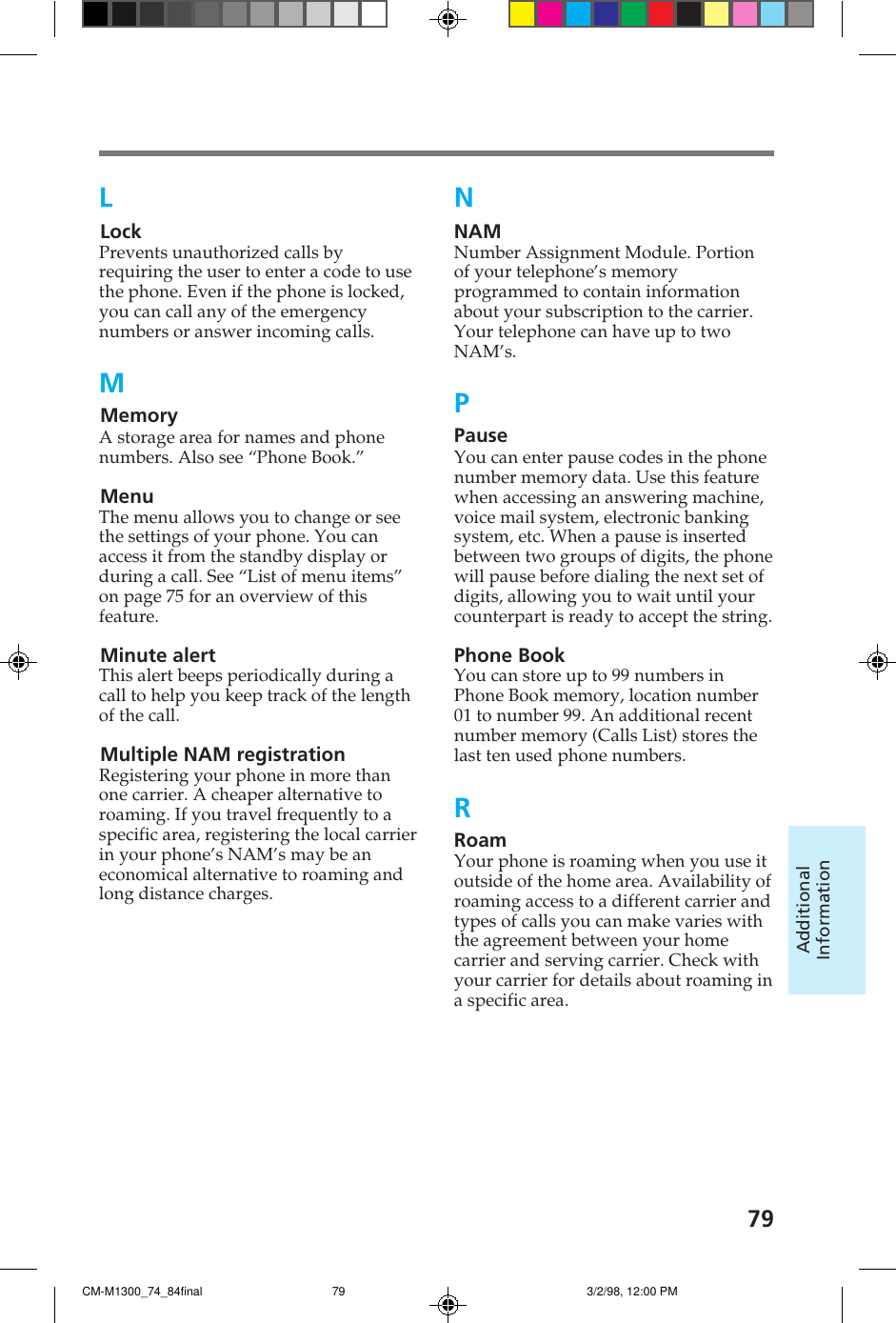 L

Lock
Prevents unauthorized calls by requiring the user to enter a code to use the phone. Even if the phone is locked, you can call any of the emergency numbers or answer incoming calls.

M

Memory
A storage area for names and phone numbers. Also see “Phone Book.”

Menu
The menu allows you to change or see the settings of your phone. You can access it from the standby display or during a call. See “List of menu items” on page 75 for an overview of this feature.

Minute alert
This alert beeps periodically during a call to help you keep track of the length of the call.

Multiple NAM registration
Registering your phone in more than one carrier. A cheaper alternative to roaming. If you travel frequently to a specific area, registering the local carrier in your phone’s NAM’s may be an economical alternative to roaming and long distance charges.

N

NAM
Number Assignment Module. Portion of your telephone’s memory programmed to contain information about your subscription to the carrier. Your telephone can have up to two NAM’s.

P

Pause
You can enter pause codes in the phone number memory data. Use this feature when accessing an answering machine, voice mail system, electronic banking system, etc. When a pause is inserted between two groups of digits, the phone will pause before dialing the next set of digits, allowing you to wait until your counterpart is ready to accept the string.

Phone Book
You can store up to 99 numbers in Phone Book memory, location number 01 to number 99. An additional recent number memory (Calls List) stores the last ten used phone numbers.

R

Roam
Your phone is roaming when you use it outside of the home area. Availability of roaming access to a different carrier and types of calls you can make varies with the agreement between your home carrier and serving carrier. Check with your carrier for details about roaming in a specific area.

Additional Information

79

CM-M1300_74_84final 79 3/2/98, 12:00 PM